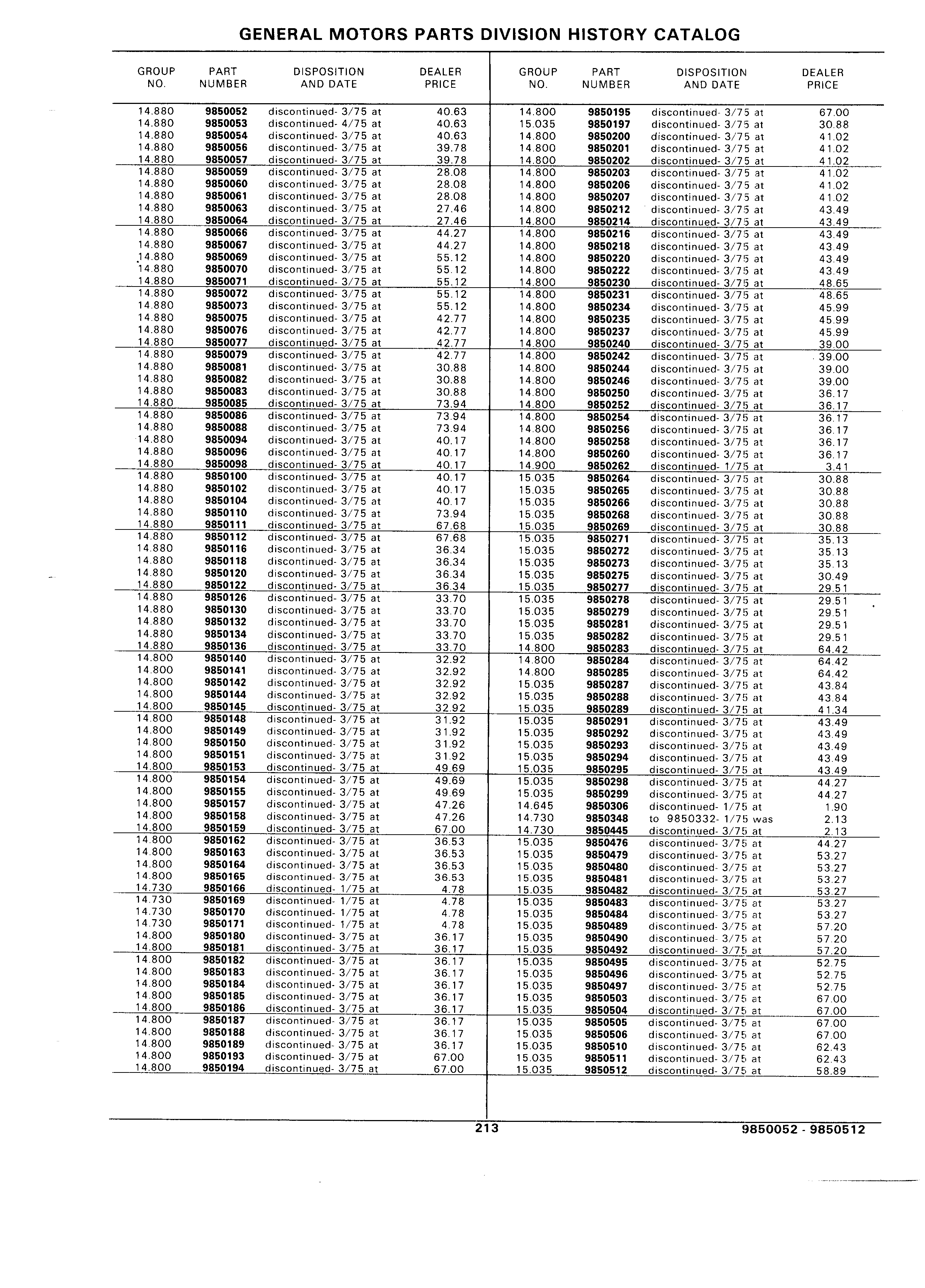 GENERAL MOTORS PARTS DIVISION HISTORY CATALOG

| GROUP NO. | PART NUMBER | DISPOSITION AND DATE | DEALER PRICE |
|---|---|---|---|
| 14.880 | 9850052 | discontinued- 3/75 at | 40.63 |
| 14.880 | 9850053 | discontinued- 4/75 at | 40.63 |
| 14.880 | 9850054 | discontinued- 3/75 at | 40.63 |
| 14.880 | 9850056 | discontinued- 3/75 at | 39.78 |
| 14.880 | 9850057 | discontinued- 3/75 at | 39.78 |
| 14.880 | 9850059 | discontinued- 3/75 at | 28.08 |
| 14.880 | 9850060 | discontinued- 3/75 at | 28.08 |
| 14.880 | 9850061 | discontinued- 3/75 at | 28.08 |
| 14.880 | 9850063 | discontinued- 3/75 at | 27.46 |
| 14.880 | 9850064 | discontinued- 3/75 at | 27.46 |
| 14.880 | 9850066 | discontinued- 3/75 at | 44.27 |
| 14.880 | 9850067 | discontinued- 3/75 at | 44.27 |
| 14.880 | 9850069 | discontinued- 3/75 at | 55.12 |
| 14.880 | 9850070 | discontinued- 3/75 at | 55.12 |
| 14.880 | 9850071 | discontinued- 3/75 at | 55.12 |
| 14.880 | 9850072 | discontinued- 3/75 at | 55.12 |
| 14.880 | 9850073 | discontinued- 3/75 at | 55.12 |
| 14.880 | 9850075 | discontinued- 3/75 at | 42.77 |
| 14.880 | 9850076 | discontinued- 3/75 at | 42.77 |
| 14.880 | 9850077 | discontinued- 3/75 at | 42.77 |
| 14.880 | 9850079 | discontinued- 3/75 at | 42.77 |
| 14.880 | 9850081 | discontinued- 3/75 at | 30.88 |
| 14.880 | 9850082 | discontinued- 3/75 at | 30.88 |
| 14.880 | 9850083 | discontinued- 3/75 at | 30.88 |
| 14.880 | 9850085 | discontinued- 3/75 at | 73.94 |
| 14.880 | 9850086 | discontinued- 3/75 at | 73.94 |
| 14.880 | 9850088 | discontinued- 3/75 at | 73.94 |
| 14.880 | 9850094 | discontinued- 3/75 at | 40.17 |
| 14.880 | 9850096 | discontinued- 3/75 at | 40.17 |
| 14.880 | 9850098 | discontinued- 3/75 at | 40.17 |
| 14.880 | 9850100 | discontinued- 3/75 at | 40.17 |
| 14.880 | 9850102 | discontinued- 3/75 at | 40.17 |
| 14.880 | 9850104 | discontinued- 3/75 at | 40.17 |
| 14.880 | 9850110 | discontinued- 3/75 at | 73.94 |
| 14.880 | 9850111 | discontinued- 3/75 at | 67.68 |
| 14.880 | 9850112 | discontinued- 3/75 at | 67.68 |
| 14.880 | 9850116 | discontinued- 3/75 at | 36.34 |
| 14.880 | 9850118 | discontinued- 3/75 at | 36.34 |
| 14.880 | 9850120 | discontinued- 3/75 at | 36.34 |
| 14.880 | 9850122 | discontinued- 3/75 at | 36.34 |
| 14.880 | 9850126 | discontinued- 3/75 at | 33.70 |
| 14.880 | 9850130 | discontinued- 3/75 at | 33.70 |
| 14.880 | 9850132 | discontinued- 3/75 at | 33.70 |
| 14.880 | 9850134 | discontinued- 3/75 at | 33.70 |
| 14.880 | 9850136 | discontinued- 3/75 at | 33.70 |
| 14.800 | 9850140 | discontinued- 3/75 at | 32.92 |
| 14.800 | 9850141 | discontinued- 3/75 at | 32.92 |
| 14.800 | 9850142 | discontinued- 3/75 at | 32.92 |
| 14.800 | 9850144 | discontinued- 3/75 at | 32.92 |
| 14.800 | 9850145 | discontinued- 3/75 at | 32.92 |
| 14.800 | 9850148 | discontinued- 3/75 at | 31.92 |
| 14.800 | 9850149 | discontinued- 3/75 at | 31.92 |
| 14.800 | 9850150 | discontinued- 3/75 at | 31.92 |
| 14.800 | 9850151 | discontinued- 3/75 at | 31.92 |
| 14.800 | 9850153 | discontinued- 3/75 at | 49.69 |
| 14.800 | 9850154 | discontinued- 3/75 at | 49.69 |
| 14.800 | 9850155 | discontinued- 3/75 at | 49.69 |
| 14.800 | 9850157 | discontinued- 3/75 at | 47.26 |
| 14.800 | 9850158 | discontinued- 3/75 at | 47.26 |
| 14.800 | 9850159 | discontinued- 3/75 at | 67.00 |
| 14.800 | 9850162 | discontinued- 3/75 at | 36.53 |
| 14.800 | 9850163 | discontinued- 3/75 at | 36.53 |
| 14.800 | 9850164 | discontinued- 3/75 at | 36.53 |
| 14.800 | 9850165 | discontinued- 3/75 at | 36.53 |
| 14.730 | 9850166 | discontinued- 1/75 at | 4.78 |
| 14.730 | 9850169 | discontinued- 1/75 at | 4.78 |
| 14.730 | 9850170 | discontinued- 1/75 at | 4.78 |
| 14.730 | 9850171 | discontinued- 1/75 at | 4.78 |
| 14.800 | 9850180 | discontinued- 3/75 at | 36.17 |
| 14.800 | 9850181 | discontinued- 3/75 at | 36.17 |
| 14.800 | 9850182 | discontinued- 3/75 at | 36.17 |
| 14.800 | 9850183 | discontinued- 3/75 at | 36.17 |
| 14.800 | 9850184 | discontinued- 3/75 at | 36.17 |
| 14.800 | 9850185 | discontinued- 3/75 at | 36.17 |
| 14.800 | 9850186 | discontinued- 3/75 at | 36.17 |
| 14.800 | 9850187 | discontinued- 3/75 at | 36.17 |
| 14.800 | 9850188 | discontinued- 3/75 at | 36.17 |
| 14.800 | 9850189 | discontinued- 3/75 at | 36.17 |
| 14.800 | 9850193 | discontinued- 3/75 at | 67.00 |
| 14.800 | 9850194 | discontinued- 3/75 at | 67.00 |

| GROUP NO. | PART NUMBER | DISPOSITION AND DATE | DEALER PRICE |
|---|---|---|---|
| 14.800 | 9850195 | discontinued- 3/75 at | 67.00 |
| 15.035 | 9850197 | discontinued- 3/75 at | 30.88 |
| 14.800 | 9850200 | discontinued- 3/75 at | 41.02 |
| 14.800 | 9850201 | discontinued- 3/75 at | 41.02 |
| 14.800 | 9850202 | discontinued- 3/75 at | 41.02 |
| 14.800 | 9850203 | discontinued- 3/75 at | 41.02 |
| 14.800 | 9850206 | discontinued- 3/75 at | 41.02 |
| 14.800 | 9850207 | discontinued- 3/75 at | 41.02 |
| 14.800 | 9850212 | discontinued- 3/75 at | 43.49 |
| 14.800 | 9850214 | discontinued- 3/75 at | 43.49 |
| 14.800 | 9850216 | discontinued- 3/75 at | 43.49 |
| 14.800 | 9850218 | discontinued- 3/75 at | 43.49 |
| 14.800 | 9850220 | discontinued- 3/75 at | 43.49 |
| 14.800 | 9850222 | discontinued- 3/75 at | 43.49 |
| 14.800 | 9850230 | discontinued- 3/75 at | 48.65 |
| 14.800 | 9850231 | discontinued- 3/75 at | 48.65 |
| 14.800 | 9850234 | discontinued- 3/75 at | 45.99 |
| 14.800 | 9850235 | discontinued- 3/75 at | 45.99 |
| 14.800 | 9850237 | discontinued- 3/75 at | 45.99 |
| 14.800 | 9850240 | discontinued- 3/75 at | 39.00 |
| 14.800 | 9850242 | discontinued- 3/75 at | 39.00 |
| 14.800 | 9850244 | discontinued- 3/75 at | 39.00 |
| 14.800 | 9850246 | discontinued- 3/75 at | 39.00 |
| 14.800 | 9850250 | discontinued- 3/75 at | 36.17 |
| 14.800 | 9850252 | discontinued- 3/75 at | 36.17 |
| 14.800 | 9850254 | discontinued- 3/75 at | 36.17 |
| 14.800 | 9850256 | discontinued- 3/75 at | 36.17 |
| 14.800 | 9850258 | discontinued- 3/75 at | 36.17 |
| 14.800 | 9850260 | discontinued- 3/75 at | 36.17 |
| 14.900 | 9850262 | discontinued- 1/75 at | 3.41 |
| 15.035 | 9850264 | discontinued- 3/75 at | 30.88 |
| 15.035 | 9850265 | discontinued- 3/75 at | 30.88 |
| 15.035 | 9850266 | discontinued- 3/75 at | 30.88 |
| 15.035 | 9850268 | discontinued- 3/75 at | 30.88 |
| 15.035 | 9850269 | discontinued- 3/75 at | 30.88 |
| 15.035 | 9850271 | discontinued- 3/75 at | 35.13 |
| 15.035 | 9850272 | discontinued- 3/75 at | 35.13 |
| 15.035 | 9850273 | discontinued- 3/75 at | 35.13 |
| 15.035 | 9850275 | discontinued- 3/75 at | 30.49 |
| 15.035 | 9850277 | discontinued- 3/75 at | 29.51 |
| 15.035 | 9850278 | discontinued- 3/75 at | 29.51 |
| 15.035 | 9850279 | discontinued- 3/75 at | 29.51 |
| 15.035 | 9850281 | discontinued- 3/75 at | 29.51 |
| 15.035 | 9850282 | discontinued- 3/75 at | 29.51 |
| 14.800 | 9850283 | discontinued- 3/75 at | 64.42 |
| 14.800 | 9850284 | discontinued- 3/75 at | 64.42 |
| 14.800 | 9850285 | discontinued- 3/75 at | 64.42 |
| 15.035 | 9850287 | discontinued- 3/75 at | 43.84 |
| 15.035 | 9850288 | discontinued- 3/75 at | 43.84 |
| 15.035 | 9850289 | discontinued- 3/75 at | 41.34 |
| 15.035 | 9850291 | discontinued- 3/75 at | 43.49 |
| 15.035 | 9850292 | discontinued- 3/75 at | 43.49 |
| 15.035 | 9850293 | discontinued- 3/75 at | 43.49 |
| 15.035 | 9850294 | discontinued- 3/75 at | 43.49 |
| 15.035 | 9850295 | discontinued- 3/75 at | 43.49 |
| 15.035 | 9850298 | discontinued- 3/75 at | 44.27 |
| 15.035 | 9850299 | discontinued- 3/75 at | 44.27 |
| 14.645 | 9850306 | discontinued- 1/75 at | 1.90 |
| 14.730 | 9850348 | to 9850332- 1/75 was | 2.13 |
| 14.730 | 9850445 | discontinued- 3/75 at | 2.13 |
| 15.035 | 9850476 | discontinued- 3/75 at | 44.27 |
| 15.035 | 9850479 | discontinued- 3/75 at | 53.27 |
| 15.035 | 9850480 | discontinued- 3/75 at | 53.27 |
| 15.035 | 9850481 | discontinued- 3/75 at | 53.27 |
| 15.035 | 9850482 | discontinued- 3/75 at | 53.27 |
| 15.035 | 9850483 | discontinued- 3/75 at | 53.27 |
| 15.035 | 9850484 | discontinued- 3/75 at | 53.27 |
| 15.035 | 9850489 | discontinued- 3/75 at | 57.20 |
| 15.035 | 9850490 | discontinued- 3/75 at | 57.20 |
| 15.035 | 9850492 | discontinued- 3/75 at | 57.20 |
| 15.035 | 9850495 | discontinued- 3/75 at | 52.75 |
| 15.035 | 9850496 | discontinued- 3/75 at | 52.75 |
| 15.035 | 9850497 | discontinued- 3/75 at | 52.75 |
| 15.035 | 9850503 | discontinued- 3/75 at | 67.00 |
| 15.035 | 9850504 | discontinued- 3/75 at | 67.00 |
| 15.035 | 9850505 | discontinued- 3/75 at | 67.00 |
| 15.035 | 9850506 | discontinued- 3/75 at | 67.00 |
| 15.035 | 9850510 | discontinued- 3/75 at | 62.43 |
| 15.035 | 9850511 | discontinued- 3/75 at | 62.43 |
| 15.035 | 9850512 | discontinued- 3/75 at | 58.89 |

213

9850052 - 9850512